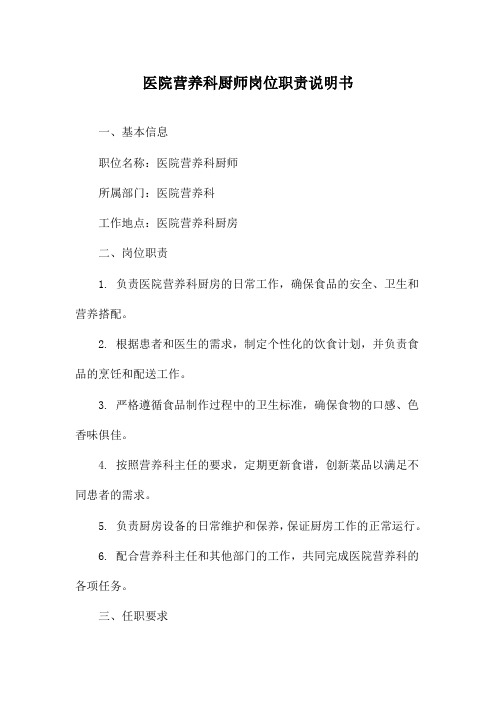 医院营养科厨师岗位职责说明书

一、基本信息

职位名称：医院营养科厨师

所属部门：医院营养科

工作地点：医院营养科厨房

二、岗位职责

1. 负责医院营养科厨房的日常工作，确保食品的安全、卫生和营养搭配。

2. 根据患者和医生的需求，制定个性化的饮食计划，并负责食品的烹饪和配送工作。

3. 严格遵循食品制作过程中的卫生标准，确保食物的口感、色香味俱佳。

4. 按照营养科主任的要求，定期更新食谱，创新菜品以满足不同患者的需求。

5. 负责厨房设备的日常维护和保养，保证厨房工作的正常运行。

6. 配合营养科主任和其他部门的工作，共同完成医院营养科的各项任务。

三、任职要求